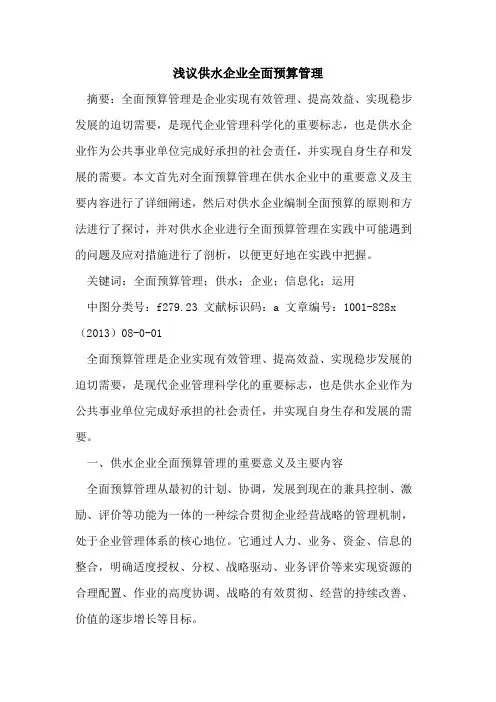 浅议供水企业全面预算管理

摘要：全面预算管理是企业实现有效管理、提高效益、实现稳步发展的迫切需要，是现代企业管理科学化的重要标志，也是供水企业作为公共事业单位完成好承担的社会责任，并实现自身生存和发展的需要。本文首先对全面预算管理在供水企业中的重要意义及主要内容进行了详细阐述，然后对供水企业编制全面预算的原则和方法进行了探讨，并对供水企业进行全面预算管理在实践中可能遇到的问题及应对措施进行了剖析，以便更好地在实践中把握。

关键词：全面预算管理；供水；企业；信息化；运用

中图分类号：f279.23 文献标识码：a 文章编号：1001-828x（2013）08-0-01

全面预算管理是企业实现有效管理、提高效益、实现稳步发展的迫切需要，是现代企业管理科学化的重要标志，也是供水企业作为公共事业单位完成好承担的社会责任，并实现自身生存和发展的需要。

一、供水企业全面预算管理的重要意义及主要内容

全面预算管理从最初的计划、协调，发展到现在的兼具控制、激励、评价等功能为一体的一种综合贯彻企业经营战略的管理机制，处于企业管理体系的核心地位。它通过人力、业务、资金、信息的整合，明确适度授权、分权、战略驱动、业务评价等来实现资源的合理配置、作业的高度协调、战略的有效贯彻、经营的持续改善、价值的逐步增长等目标。